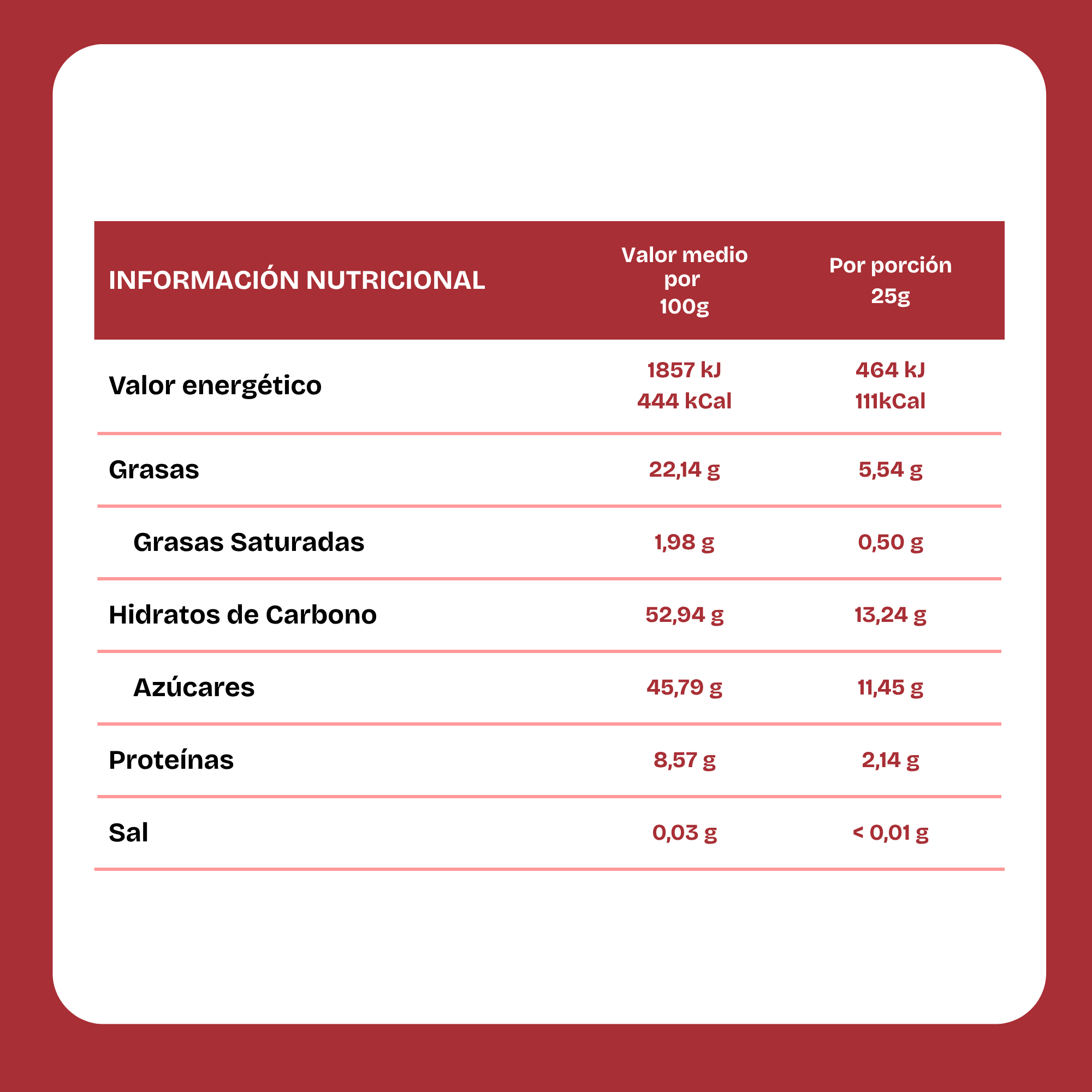 | INFORMACIÓN NUTRICIONAL | Valor medio por 100g | Por porción 25g |
|---|---|---|
| Valor energético | 1857 kJ 444 kCal | 464 kJ 111kCal |
| Grasas | 22,14 g | 5,54 g |
| Grasas Saturadas | 1,98 g | 0,50 g |
| Hidratos de Carbono | 52,94 g | 13,24 g |
| Azúcares | 45,79 g | 11,45 g |
| Proteínas | 8,57 g | 2,14 g |
| Sal | 0,03 g | < 0,01 g |